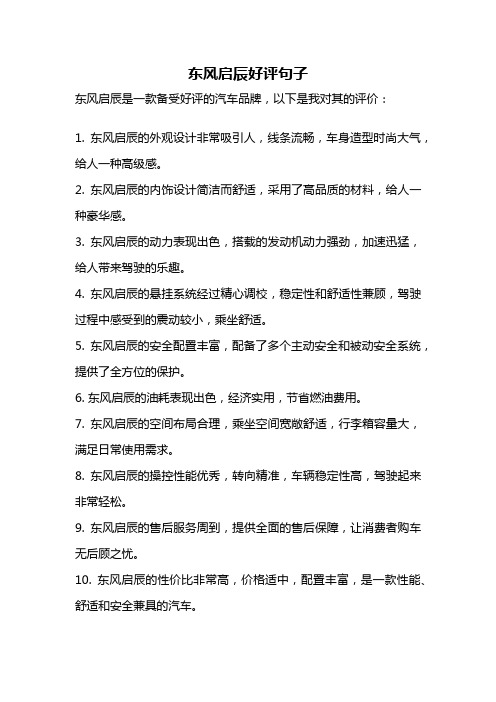 东风启辰好评句子

东风启辰是一款备受好评的汽车品牌，以下是我对其的评价：

1. 东风启辰的外观设计非常吸引人，线条流畅，车身造型时尚大气，给人一种高级感。

2. 东风启辰的内饰设计简洁而舒适，采用了高品质的材料，给人一种豪华感。

3. 东风启辰的动力表现出色，搭载的发动机动力强劲，加速迅猛，给人带来驾驶的乐趣。

4. 东风启辰的悬挂系统经过精心调校，稳定性和舒适性兼顾，驾驶过程中感受到的震动较小，乘坐舒适。

5. 东风启辰的安全配置丰富，配备了多个主动安全和被动安全系统，提供了全方位的保护。

6. 东风启辰的油耗表现出色，经济实用，节省燃油费用。

7. 东风启辰的空间布局合理，乘坐空间宽敞舒适，行李箱容量大，满足日常使用需求。

8. 东风启辰的操控性能优秀，转向精准，车辆稳定性高，驾驶起来非常轻松。

9. 东风启辰的售后服务周到，提供全面的售后保障，让消费者购车无后顾之忧。

10. 东风启辰的性价比非常高，价格适中，配置丰富，是一款性能、舒适和安全兼具的汽车。